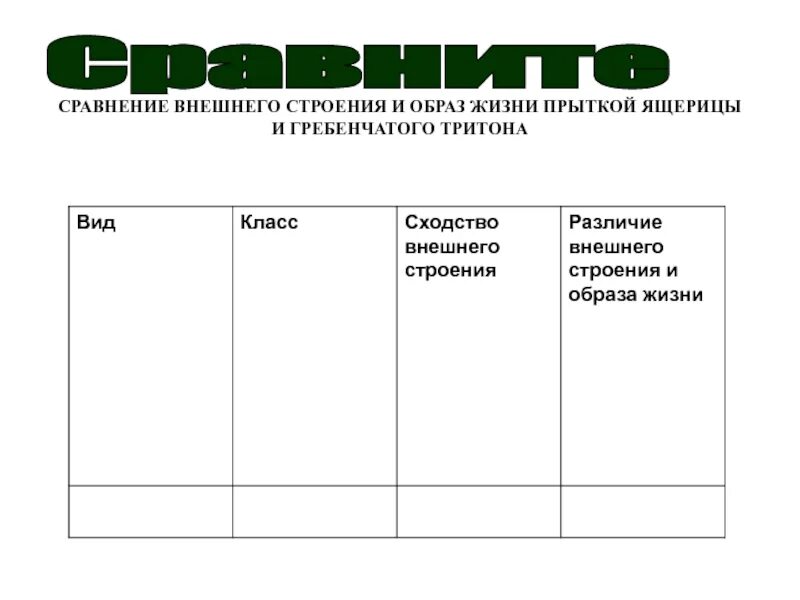 Сравните

СРАВНЕНИЕ ВНЕШНЕГО СТРОЕНИЯ И ОБРАЗ ЖИЗНИ ПРЫТКОЙ ЯЩЕРИЦЫ И ГРЕБЕНЧАТОГО ТРИТОНА

| Вид | Класс | Сходство внешнего строения | Различие внешнего строения и образа жизни |
|---|---|---|---|
| | | | |